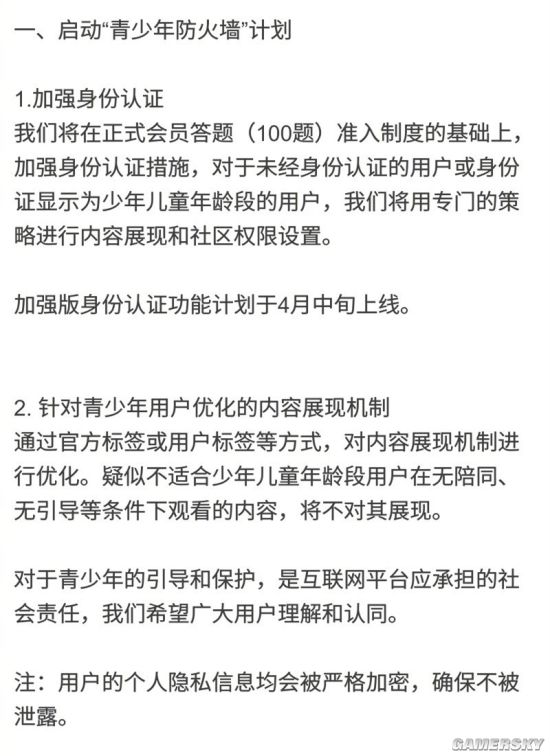 一、启动“青少年防火墙”计划

1.加强身份认证
我们将在正式会员答题（100题）准入制度的基础上，加强身份认证措施，对于未经身份认证的用户或身份证显示为少年儿童年龄段的用户，我们将用专门的策略进行内容展现和社区权限设置。

加强版身份认证功能计划于4月中旬上线。

2. 针对青少年用户优化的内容展现机制
通过官方标签或用户标签等方式，对内容展现机制进行优化。疑似不适合少年儿童年龄段用户在无陪同、无引导等条件下观看的内容，将不对其展现。

对于青少年的引导和保护，是互联网平台应承担的社会责任，我们希望广大用户理解和认同。

注：用户的个人隐私信息均会被严格加密，确保不被泄露。

GAMERSKY